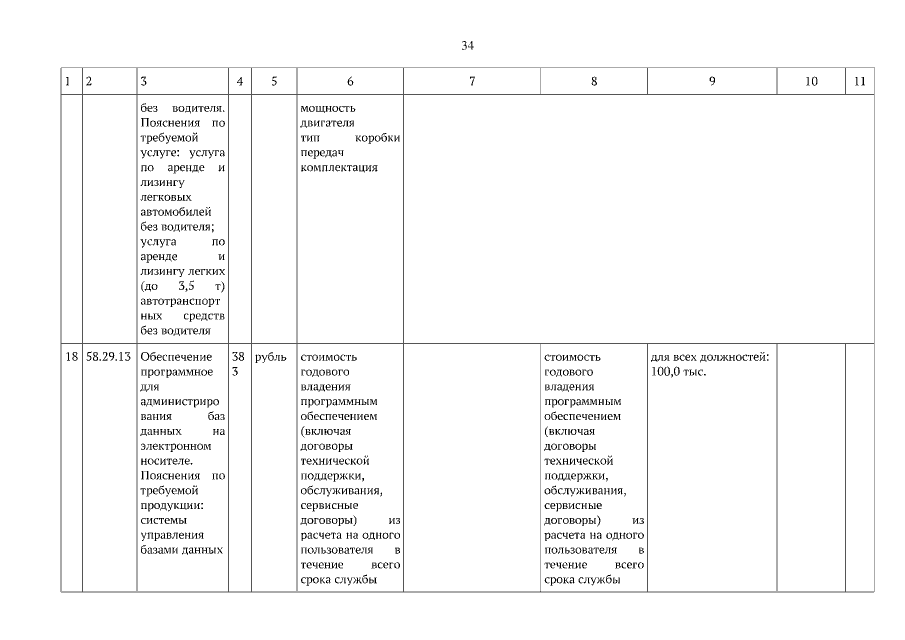 34

| 1 | 2 | 3 | 4 | 5 | 6 | 7 | 8 | 9 | 10 | 11 |
|---|---|---|---|---|---|---|---|---|---|---|
| | | без водителя. Пояснения по требуемой услуге: услуга по аренде и лизингу легковых автомобилей без водителя; услуга по аренде и лизингу легких (до 3,5 т) автотранспортных средств без водителя | | | мощность двигателя тип коробки передач комплектация | | | | | |
| 18 | 58.29.13 | Обеспечение программное для администрирования баз данных на электронном носителе. Пояснения по требуемой продукции: системы управления базами данных | 383 | рубль | стоимость годового владения программным обеспечением (включая договоры технической поддержки, обслуживания, сервисные договоры) из расчета на одного пользователя в течение всего срока службы | | стоимость годового владения программным обеспечением (включая договоры технической поддержки, обслуживания, сервисные договоры) из расчета на одного пользователя в течение всего срока службы | для всех должностей: 100,0 тыс. | | |